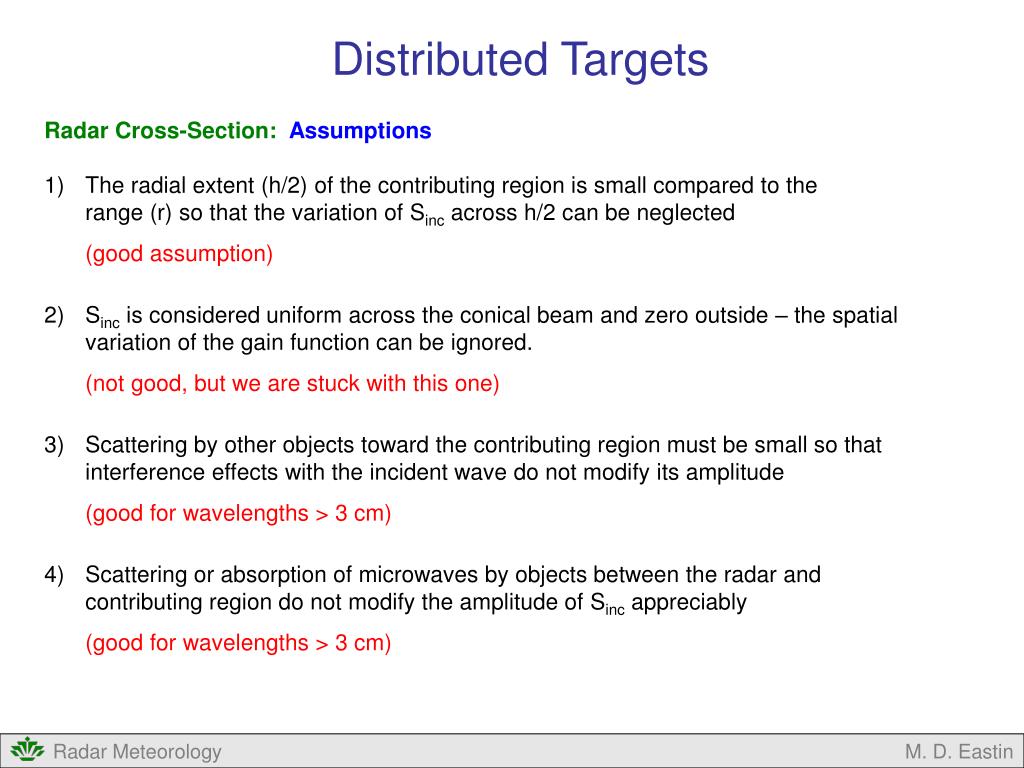 Distributed Targets

Radar Cross-Section: Assumptions

1) The radial extent (h/2) of the contributing region is small compared to the range (r) so that the variation of $S_{inc}$ across h/2 can be neglected

(good assumption)

2) $S_{inc}$ is considered uniform across the conical beam and zero outside – the spatial variation of the gain function can be ignored.

(not good, but we are stuck with this one)

3) Scattering by other objects toward the contributing region must be small so that interference effects with the incident wave do not modify its amplitude

(good for wavelengths > 3 cm)

4) Scattering or absorption of microwaves by objects between the radar and contributing region do not modify the amplitude of $S_{inc}$ appreciably

(good for wavelengths > 3 cm)

Radar Meteorology

M. D. Eastin